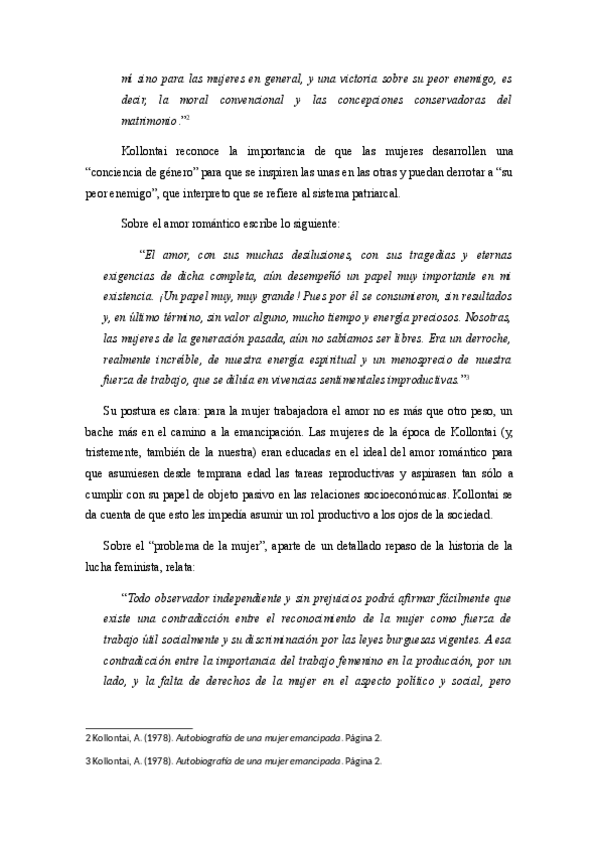 mí sino para las mujeres en general, y una victoria sobre su peor enemigo, es decir, la moral convencional y las concepciones conservadoras del matrimonio."²

Kollontai reconoce la importancia de que las mujeres desarrollen una "conciencia de género" para que se inspiren las unas en las otras y puedan derrotar a "su peor enemigo", que interpreto que se refiere al sistema patriarcal.

Sobre el amor romántico escribe lo siguiente:

"El amor, con sus muchas desilusiones, con sus tragedias y eternas exigencias de dicha completa, aún desempeñó un papel muy importante en mi existencia. ¡Un papel muy, muy grande! Pues por él se consumieron, sin resultados y, en último término, sin valor alguno, mucho tiempo y energía preciosos. Nosotras, las mujeres de la generación pasada, aún no sabíamos ser libres. Era un derroche, realmente increíble, de nuestra energía espiritual y un menosprecio de nuestra fuerza de trabajo, que se diluía en vivencias sentimentales improductivas."³

Su postura es clara: para la mujer trabajadora el amor no es más que otro peso, un bache más en el camino a la emancipación. Las mujeres de la época de Kollontai (y, tristemente, también de la nuestra) eran educadas en el ideal del amor romántico para que asumiesen desde temprana edad las tareas reproductivas y aspirasen tan sólo a cumplir con su papel de objeto pasivo en las relaciones socioeconómicas. Kollontai se da cuenta de que esto les impedía asumir un rol productivo a los ojos de la sociedad.

Sobre el "problema de la mujer", aparte de un detallado repaso de la historia de la lucha feminista, relata:

"Todo observador independiente y sin prejuicios podrá afirmar fácilmente que existe una contradicción entre el reconocimiento de la mujer como fuerza de trabajo útil socialmente y su discriminación por las leyes burguesas vigentes. A esa contradicción entre la importancia del trabajo femenino en la producción, por un lado, y la falta de derechos de la mujer en el aspecto político y social, pero

2 Kollontai, A. (1978). Autobiografía de una mujer emancipada. Página 2.

3 Kollontai, A. (1978). Autobiografía de una mujer emancipada. Página 2.